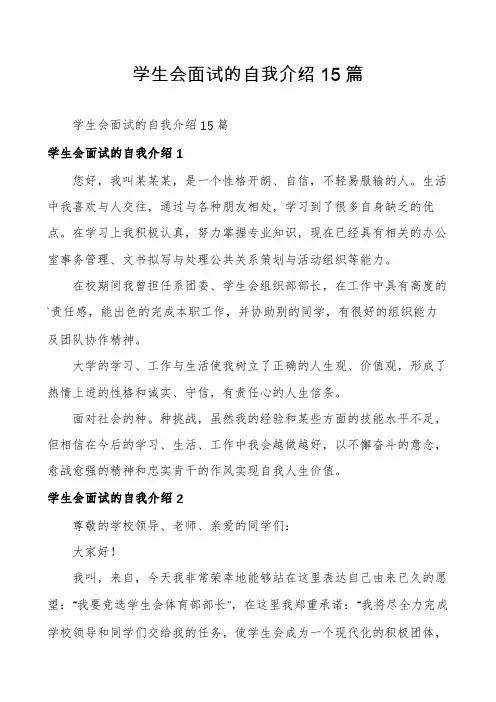 学生会面试的自我介绍 15 篇

学生会面试的自我介绍 15 篇

学生会面试的自我介绍 1

您好，我叫某某某，是一个性格开朗、自信，不轻易服输的人。生活中我喜欢与人交往，通过与各种朋友相处，学习到了很多自身缺乏的优点。在学习上我积极认真，努力掌握专业知识，现在已经具有相关的办公室事务管理、文书拟写与处理公共关系策划与活动组织等能力。

在校期间我曾担任系团委、学生会组织部部长，在工作中具有高度的`责任感，能出色的完成本职工作，并协助别的同学，有很好的组织能力及团队协作精神。

大学的学习、工作与生活使我树立了正确的人生观、价值观，形成了热情上进的性格和诚实、守信，有责任心的人生信条。

面对社会的种。种挑战，虽然我的经验和某些方面的技能水平不足，但相信在今后的学习、生活、工作中我会越做越好，以不懈奋斗的意念，愈战愈强的精神和忠实肯干的作风实现自我人生价值。

学生会面试的自我介绍 2

尊敬的学校领导、老师、亲爱的同学们：

大家好！

我叫，来自，今天我非常荣幸地能够站在这里表达自己由来已久的愿望："我要竞选学生会体育部部长"，在这里我郑重承诺："我将尽全力完成学校领导和同学们交给我的任务，使学生会成为一个现代化的积极团体，